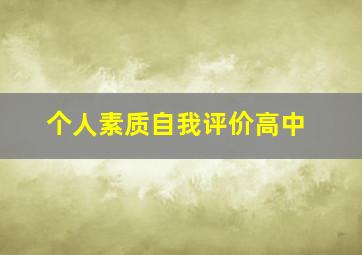 个人素质自我评价高中